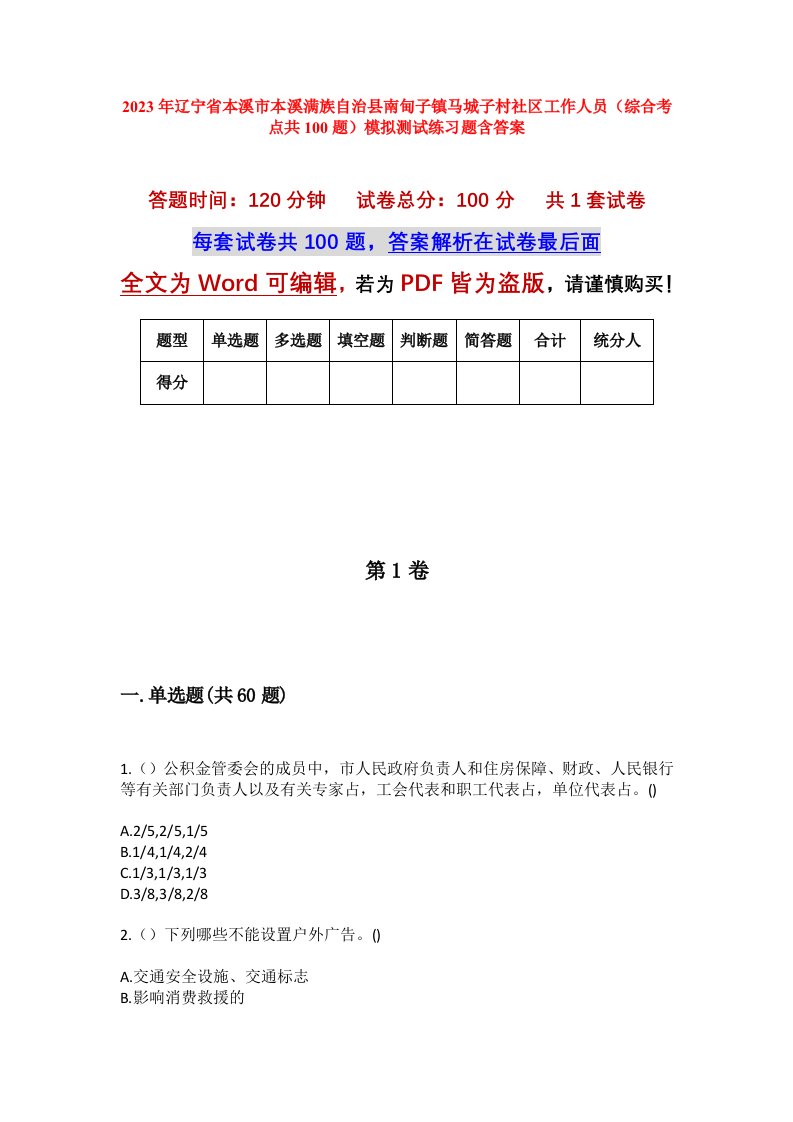 2023年辽宁省本溪市本溪满族自治县南甸子镇马城子村社区工作人员（综合考点共100题）模拟测试练习题含答案

答题时间：120分钟　试卷总分：100分　共1套试卷

每套试卷共100题，答案解析在试卷最后面

全文为Word可编辑，若为PDF皆为盗版，请谨慎购买！

| 题型 | 单选题 | 多选题 | 填空题 | 判断题 | 简答题 | 合计 | 统分人 |
|---|---|---|---|---|---|---|---|
| 得分 | | | | | | | |

第1卷

一.单选题(共60题)

1.（）公积金管委会的成员中，市人民政府负责人和住房保障、财政、人民银行等有关部门负责人以及有关专家占，工会代表和职工代表占，单位代表占。()

A.2/5,2/5,1/5
B.1/4,1/4,2/4
C.1/3,1/3,1/3
D.3/8,3/8,2/8

2.（）下列哪些不能设置户外广告。()

A.交通安全设施、交通标志
B.影响消费救援的